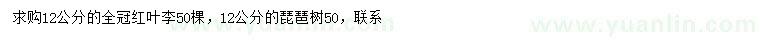 求购12公分的全冠红叶李50棵，12公分的琵琶树50，联系

www.yuanlin.com